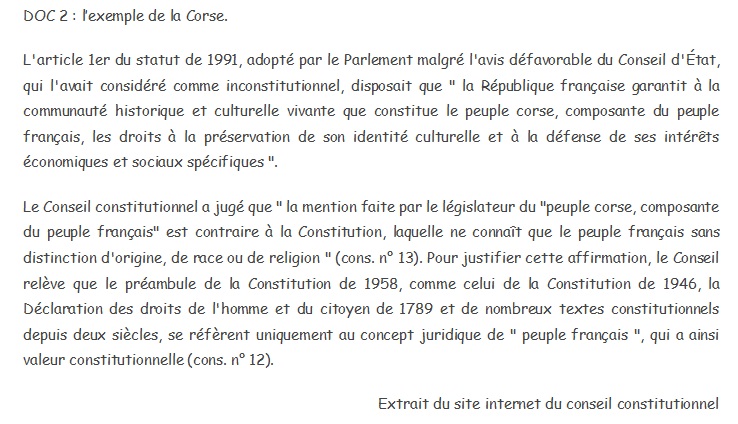 DOC 2 : l'exemple de la Corse.

L'article 1er du statut de 1991, adopté par le Parlement malgré l'avis défavorable du Conseil d'État, qui l'avait considéré comme inconstitutionnel, disposait que " la République française garantit à la communauté historique et culturelle vivante que constitue le peuple corse, composante du peuple français, les droits à la préservation de son identité culturelle et à la défense de ses intérêts économiques et sociaux spécifiques ".

Le Conseil constitutionnel a jugé que " la mention faite par le législateur du "peuple corse, composante du peuple français" est contraire à la Constitution, laquelle ne connaît que le peuple français sans distinction d'origine, de race ou de religion " (cons. n° 13). Pour justifier cette affirmation, le Conseil relève que le préambule de la Constitution de 1958, comme celui de la Constitution de 1946, la Déclaration des droits de l'homme et du citoyen de 1789 et de nombreux textes constitutionnels depuis deux siècles, se réfèrent uniquement au concept juridique de " peuple français ", qui a ainsi valeur constitutionnelle (cons. n° 12).

Extrait du site internet du conseil constitutionnel